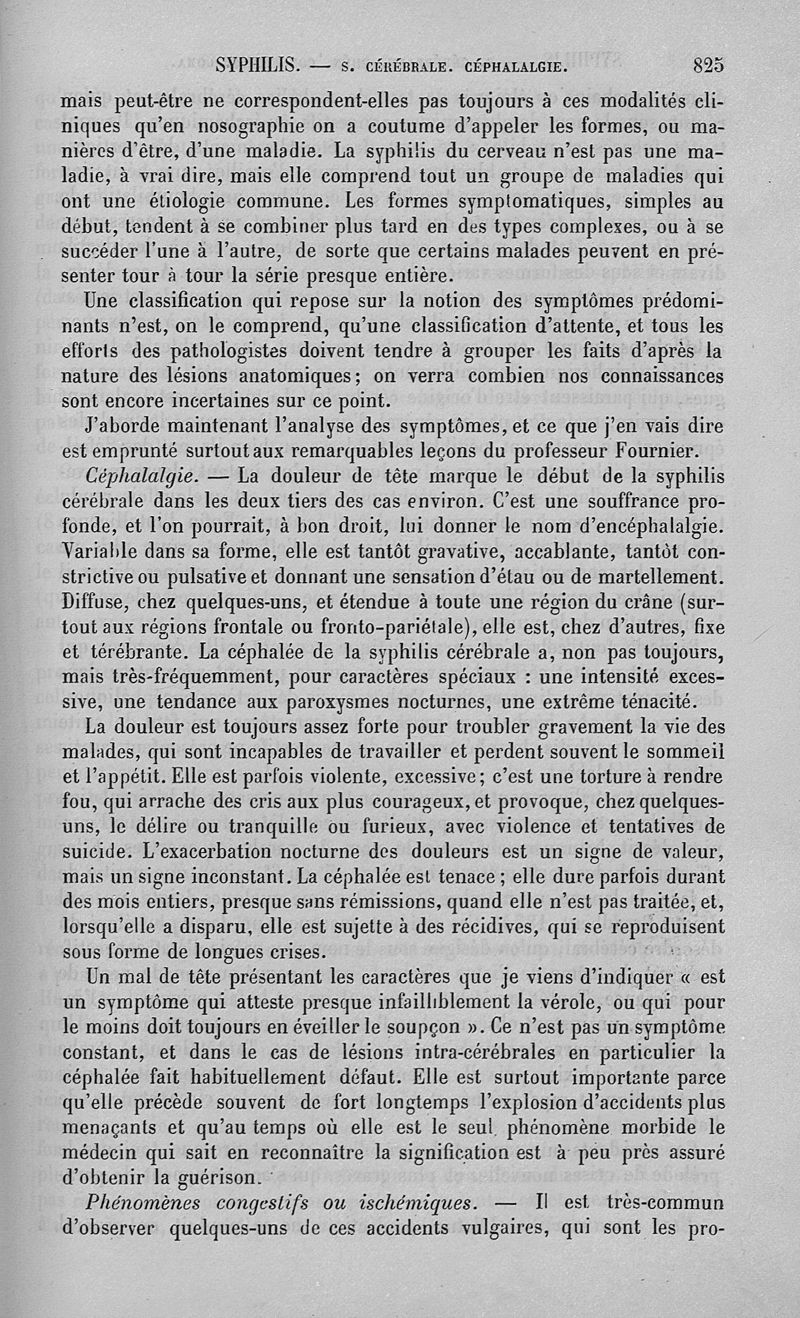 SYPHILIS. — S. CÉRÉBRALE. CÉPHALALGIE. 825

mais peut-être ne correspondent-elles pas toujours à ces modalités cliniques qu'en nosographie on a coutume d'appeler les formes, ou manières d'être, d'une maladie. La syphilis du cerveau n'est pas une maladie, à vrai dire, mais elle comprend tout un groupe de maladies qui ont une étiologie commune. Les formes symptomatiques, simples au début, tendent à se combiner plus tard en des types complexes, ou à se succéder l'une à l'autre, de sorte que certains malades peuvent en présenter tour à tour la série presque entière.

Une classification qui repose sur la notion des symptômes prédominants n'est, on le comprend, qu'une classification d'attente, et tous les efforts des pathologistes doivent tendre à grouper les faits d'après la nature des lésions anatomiques; on verra combien nos connaissances sont encore incertaines sur ce point.

J'aborde maintenant l'analyse des symptômes, et ce que j'en vais dire est emprunté surtout aux remarquables leçons du professeur Fournier.

Céphalalgie. — La douleur de tête marque le début de la syphilis cérébrale dans les deux tiers des cas environ. C'est une souffrance profonde, et l'on pourrait, à bon droit, lui donner le nom d'encéphalalgie. Variable dans sa forme, elle est tantôt gravative, accablante, tantôt constrictive ou pulsative et donnant une sensation d'étau ou de martellement. Diffuse, chez quelques-uns, et étendue à toute une région du crâne (surtout aux régions frontale ou fronto-pariétale), elle est, chez d'autres, fixe et térébrante. La céphalée de la syphilis cérébrale a, non pas toujours, mais très-fréquemment, pour caractères spéciaux : une intensité excessive, une tendance aux paroxysmes nocturnes, une extrême ténacité.

La douleur est toujours assez forte pour troubler gravement la vie des malades, qui sont incapables de travailler et perdent souvent le sommeil et l'appétit. Elle est parfois violente, excessive; c'est une torture à rendre fou, qui arrache des cris aux plus courageux, et provoque, chez quelques-uns, le délire ou tranquille ou furieux, avec violence et tentatives de suicide. L'exacerbation nocturne des douleurs est un signe de valeur, mais un signe inconstant. La céphalée est tenace; elle dure parfois durant des mois entiers, presque sans rémissions, quand elle n'est pas traitée, et, lorsqu'elle a disparu, elle est sujette à des récidives, qui se reproduisent sous forme de longues crises.

Un mal de tête présentant les caractères que je viens d'indiquer « est un symptôme qui atteste presque infailliblement la vérole, ou qui pour le moins doit toujours en éveiller le soupçon ». Ce n'est pas un symptôme constant, et dans le cas de lésions intra-cérébrales en particulier la céphalée fait habituellement défaut. Elle est surtout importante parce qu'elle précède souvent de fort longtemps l'explosion d'accidents plus menaçants et qu'au temps où elle est le seul phénomène morbide le médecin qui sait en reconnaître la signification est à peu près assuré d'obtenir la guérison.

Phénomènes congestifs ou ischémiques. — Il est très-commun d'observer quelques-uns de ces accidents vulgaires, qui sont les pro-